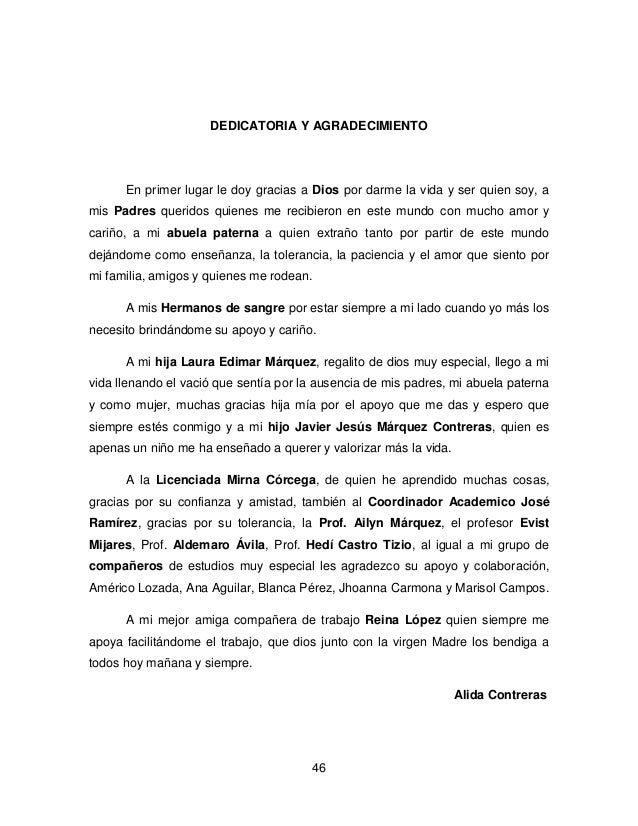 DEDICATORIA Y AGRADECIMIENTO

En primer lugar le doy gracias a Dios por darme la vida y ser quien soy, a mis Padres queridos quienes me recibieron en este mundo con mucho amor y cariño, a mi abuela paterna a quien extraño tanto por partir de este mundo dejándome como enseñanza, la tolerancia, la paciencia y el amor que siento por mi familia, amigos y quienes me rodean.

A mis Hermanos de sangre por estar siempre a mi lado cuando yo más los necesito brindándome su apoyo y cariño.

A mi hija Laura Edimar Márquez, regalito de dios muy especial, llego a mi vida llenando el vació que sentía por la ausencia de mis padres, mi abuela paterna y como mujer, muchas gracias hija mía por el apoyo que me das y espero que siempre estés conmigo y a mi hijo Javier Jesús Márquez Contreras, quien es apenas un niño me ha enseñado a querer y valorizar más la vida.

A la Licenciada Mirna Córcega, de quien he aprendido muchas cosas, gracias por su confianza y amistad, también al Coordinador Academico José Ramírez, gracias por su tolerancia, la Prof. Ailyn Márquez, el profesor Evist Mijares, Prof. Aldemaro Ávila, Prof. Hedí Castro Tizio, al igual a mi grupo de compañeros de estudios muy especial les agradezco su apoyo y colaboración, Américo Lozada, Ana Aguilar, Blanca Pérez, Jhoanna Carmona y Marisol Campos.

A mi mejor amiga compañera de trabajo Reina López quien siempre me apoya facilitándome el trabajo, que dios junto con la virgen Madre los bendiga a todos hoy mañana y siempre.

Alida Contreras

46